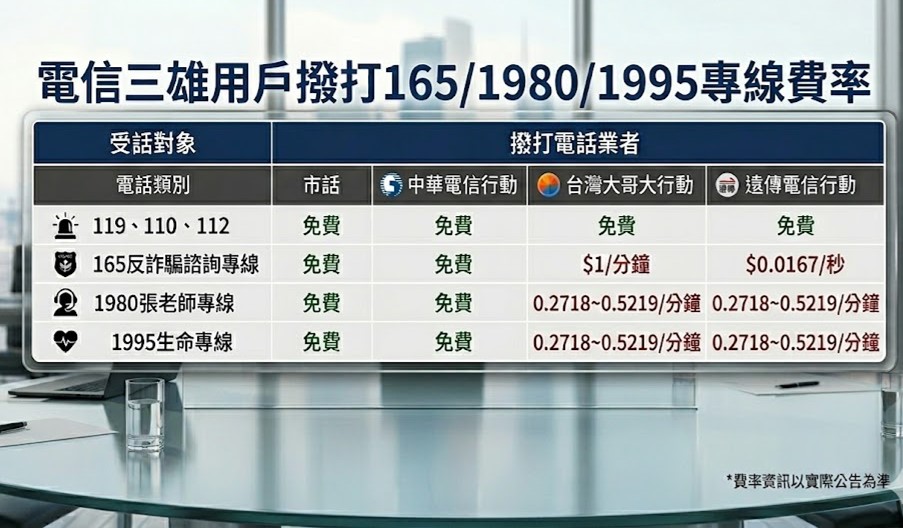 電信三雄用戶撥打165/1980/1995專線費率

| 受話對象 | 撥打電話業者 | | | |
|---|---|---|---|---|
| 電話類別 | 市話 | 中華電信行動 | 台灣大哥大行動 | 遠傳電信行動 |
| 119、110、112 | 免費 | 免費 | 免費 | 免費 |
| 165反詐騙諮詢專線 | 免費 | 免費 | \$1/分鐘 | \$0.0167/秒 |
| 1980張老師專線 | 免費 | 免費 | 0.2718~0.5219/分鐘 | 0.2718~0.5219/分鐘 |
| 1995生命專線 | 免費 | 免費 | 0.2718~0.5219/分鐘 | 0.2718~0.5219/分鐘 |

*費率資訊以實際公告為準